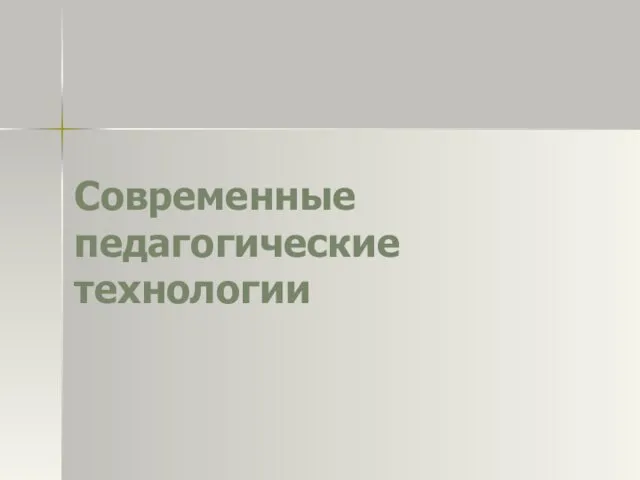 Современные педагогические технологии